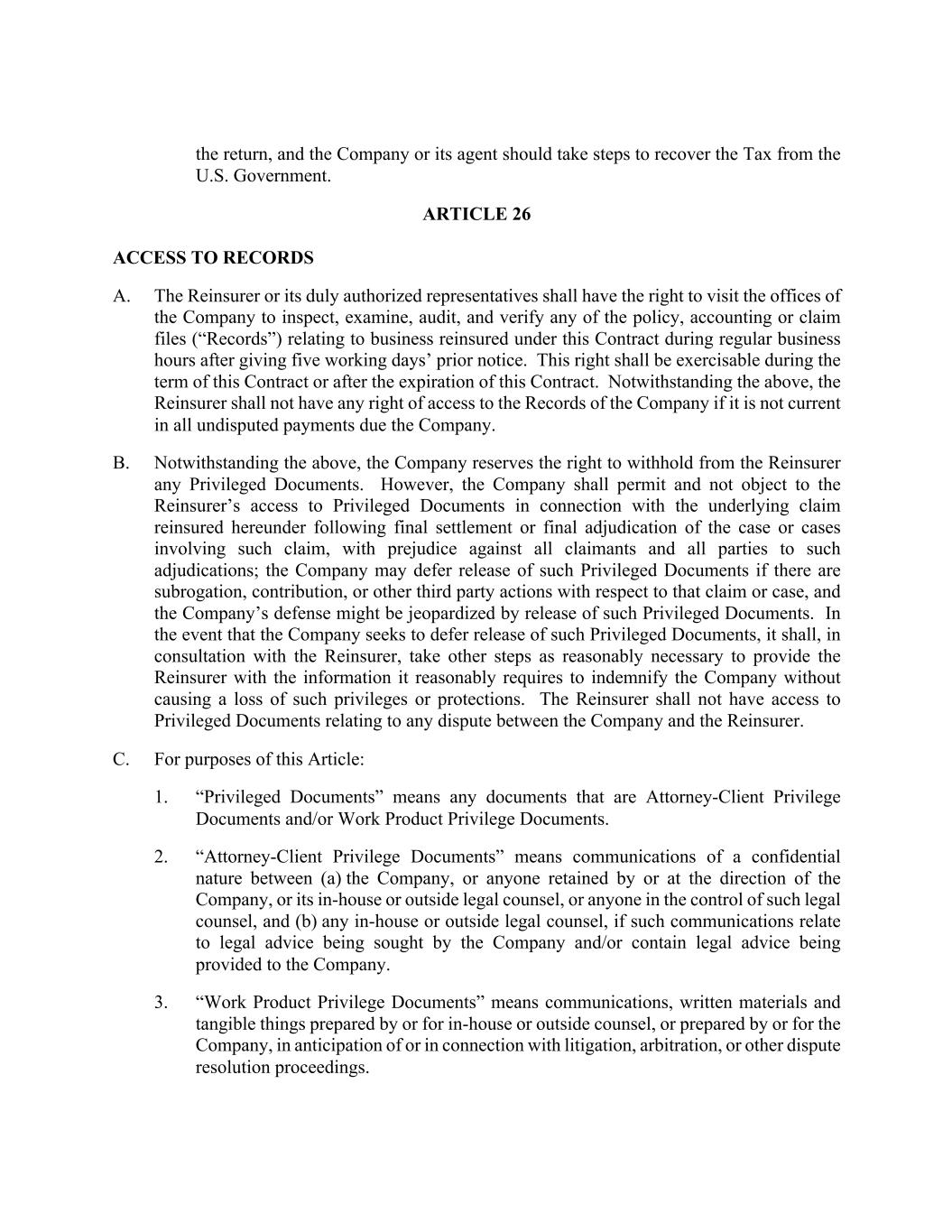 the return, and the Company or its agent should take steps to recover the Tax from the U.S. Government.

ARTICLE 26

ACCESS TO RECORDS

A. The Reinsurer or its duly authorized representatives shall have the right to visit the offices of the Company to inspect, examine, audit, and verify any of the policy, accounting or claim files (“Records”) relating to business reinsured under this Contract during regular business hours after giving five working days’ prior notice. This right shall be exercisable during the term of this Contract or after the expiration of this Contract. Notwithstanding the above, the Reinsurer shall not have any right of access to the Records of the Company if it is not current in all undisputed payments due the Company.

B. Notwithstanding the above, the Company reserves the right to withhold from the Reinsurer any Privileged Documents. However, the Company shall permit and not object to the Reinsurer’s access to Privileged Documents in connection with the underlying claim reinsured hereunder following final settlement or final adjudication of the case or cases involving such claim, with prejudice against all claimants and all parties to such adjudications; the Company may defer release of such Privileged Documents if there are subrogation, contribution, or other third party actions with respect to that claim or case, and the Company’s defense might be jeopardized by release of such Privileged Documents. In the event that the Company seeks to defer release of such Privileged Documents, it shall, in consultation with the Reinsurer, take other steps as reasonably necessary to provide the Reinsurer with the information it reasonably requires to indemnify the Company without causing a loss of such privileges or protections. The Reinsurer shall not have access to Privileged Documents relating to any dispute between the Company and the Reinsurer.

C. For purposes of this Article:

1. “Privileged Documents” means any documents that are Attorney-Client Privilege Documents and/or Work Product Privilege Documents.

2. “Attorney-Client Privilege Documents” means communications of a confidential nature between (a) the Company, or anyone retained by or at the direction of the Company, or its in-house or outside legal counsel, or anyone in the control of such legal counsel, and (b) any in-house or outside legal counsel, if such communications relate to legal advice being sought by the Company and/or contain legal advice being provided to the Company.

3. “Work Product Privilege Documents” means communications, written materials and tangible things prepared by or for in-house or outside counsel, or prepared by or for the Company, in anticipation of or in connection with litigation, arbitration, or other dispute resolution proceedings.